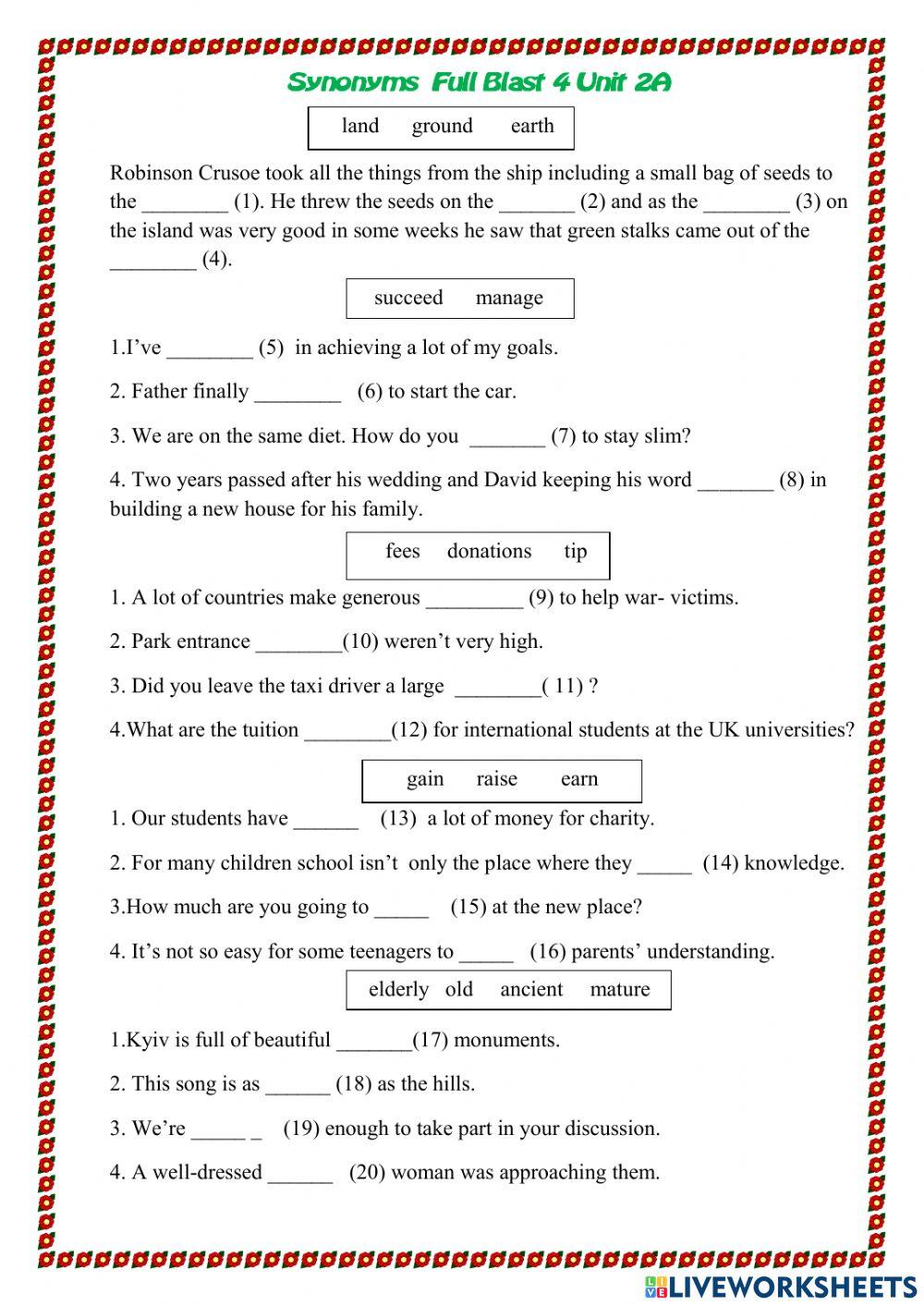 Synonyms Full Blast 4 Unit 2A

land ground earth

Robinson Crusoe took all the things from the ship including a small bag of seeds to the ________ (1). He threw the seeds on the _______ (2) and as the ________ (3) on the island was very good in some weeks he saw that green stalks came out of the ________ (4).

succeed manage

1.I've ________ (5) in achieving a lot of my goals.

2. Father finally ________ (6) to start the car.

3. We are on the same diet. How do you _______ (7) to stay slim?

4. Two years passed after his wedding and David keeping his word _______ (8) in building a new house for his family.

fees donations tip

1. A lot of countries make generous _________ (9) to help war- victims.

2. Park entrance ________(10) weren't very high.

3. Did you leave the taxi driver a large ________( 11) ?

4.What are the tuition ________(12) for international students at the UK universities?

gain raise earn

1. Our students have ______ (13) a lot of money for charity.

2. For many children school isn't only the place where they _____ (14) knowledge.

3.How much are you going to _____ (15) at the new place?

4. It's not so easy for some teenagers to _____ (16) parents' understanding.

elderly old ancient mature

1.Kyiv is full of beautiful _______(17) monuments.

2. This song is as ______ (18) as the hills.

3. We're _____ _ (19) enough to take part in your discussion.

4. A well-dressed ______ (20) woman was approaching them.

LIVEWORKSHEETS